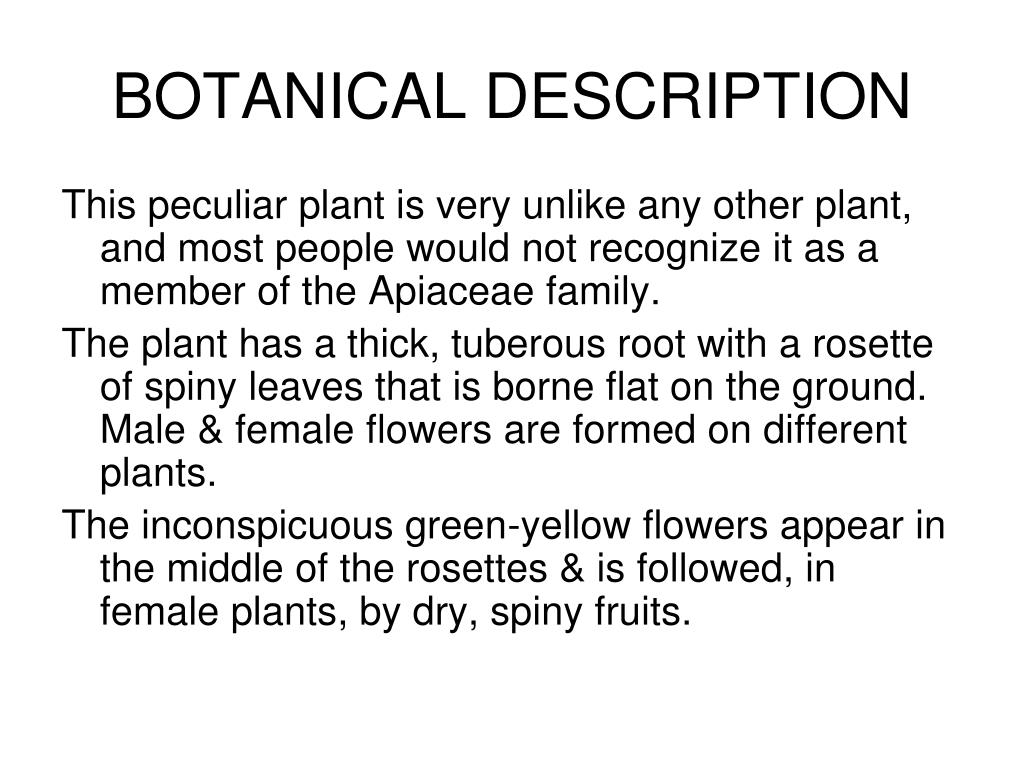 BOTANICAL DESCRIPTION

This peculiar plant is very unlike any other plant, and most people would not recognize it as a member of the Apiaceae family.

The plant has a thick, tuberous root with a rosette of spiny leaves that is borne flat on the ground. Male & female flowers are formed on different plants.

The inconspicuous green-yellow flowers appear in the middle of the rosettes & is followed, in female plants, by dry, spiny fruits.